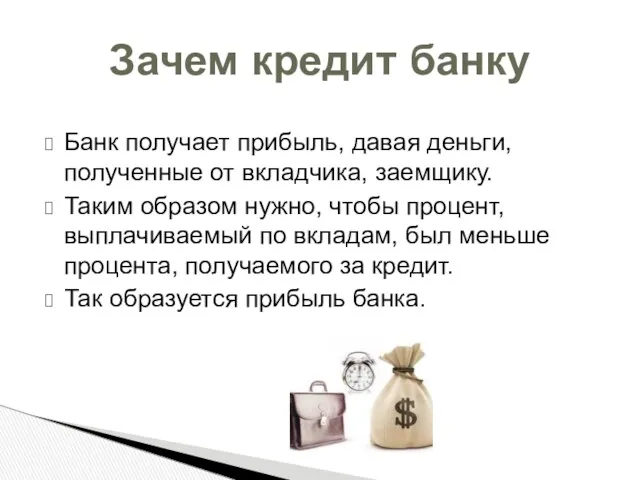 Зачем кредит банку

Банк получает прибыль, давая деньги, полученные от вкладчика, заемщику.

Таким образом нужно, чтобы процент, выплачиваемый по вкладам, был меньше процента, получаемого за кредит.

Так образуется прибыль банка.

$